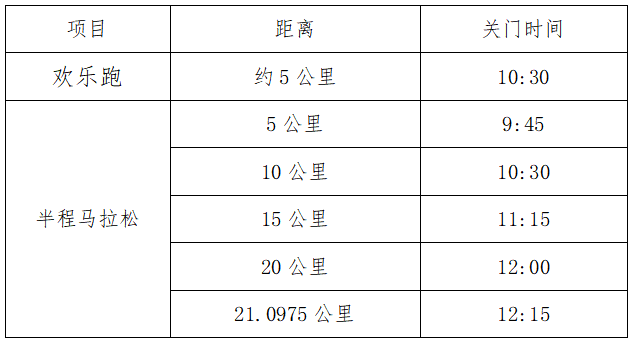 | 项目 | 距离 | 关门时间 |
|---|---|---|
| 欢乐跑 | 约 5 公里 | 10:30 |
| 半程马拉松 | 5 公里 | 9:45 |
| | 10 公里 | 10:30 |
| | 15 公里 | 11:15 |
| | 20 公里 | 12:00 |
| | 21.0975 公里 | 12:15 |